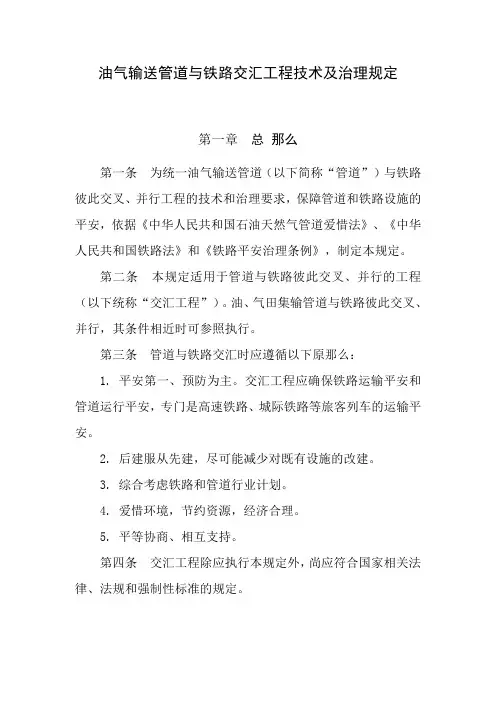 油气输送管道与铁路交汇工程技术及治理规定

第一章　总 那么

第一条　为统一油气输送管道（以下简称“管道”）与铁路彼此交叉、并行工程的技术和治理要求，保障管道和铁路设施的平安，依据《中华人民共和国石油天然气管道爱惜法》、《中华人民共和国铁路法》和《铁路平安治理条例》，制定本规定。

第二条　本规定适用于管道与铁路彼此交叉、并行的工程（以下统称“交汇工程”）。油、气田集输管道与铁路彼此交叉、并行，其条件相近时可参照执行。

第三条　管道与铁路交汇时应遵循以下原那么：

1. 平安第一、预防为主。交汇工程应确保铁路运输平安和管道运行平安，专门是高速铁路、城际铁路等旅客列车的运输平安。

2. 后建服从先建，尽可能减少对既有设施的改建。

3. 综合考虑铁路和管道行业计划。

4. 爱惜环境，节约资源，经济合理。

5. 平等协商、相互支持。

第四条　交汇工程除应执行本规定外，尚应符合国家相关法律、法规和强制性标准的规定。